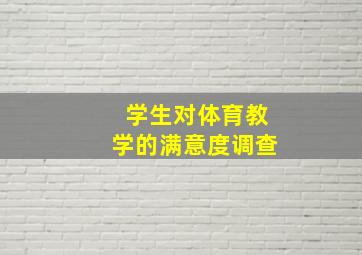 学生对体育教学的满意度调查